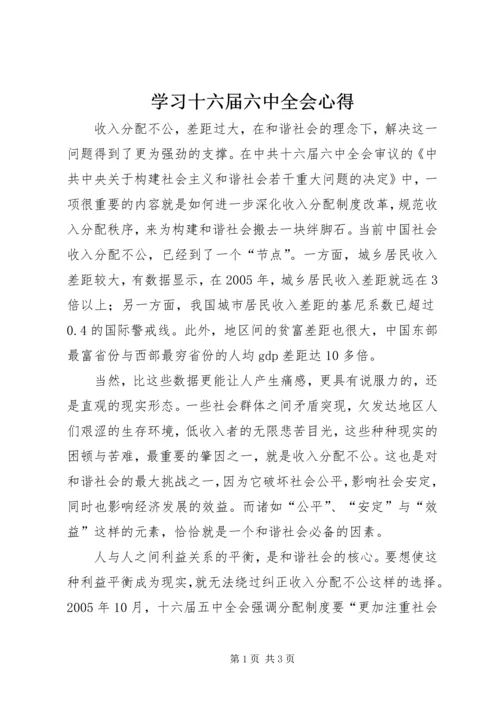 学习十六届六中全会心得

收入分配不公，差距过大，在和谐社会的理念下，解决这一问题得到了更为强劲的支撑。在中共十六届六中全会审议的《中共中央关于构建社会主义和谐社会若干重大问题的决定》中，一项很重要的内容就是如何进一步深化收入分配制度改革，规范收入分配秩序，来为构建和谐社会搬去一块绊脚石。当前中国社会收入分配不公，已经到了一个“节点”。一方面，城乡居民收入差距较大，有数据显示，在2005年，城乡居民收入差距就远在3倍以上；另一方面，我国城市居民收入差距的基尼系数已超过0.4的国际警戒线。此外，地区间的贫富差距也很大，中国东部最富省份与西部最穷省份的人均gdp差距达10多倍。

当然，比这些数据更能让人产生痛感，更具有说服力的，还是直观的现实形态。一些社会群体之间矛盾突现，欠发达地区人们艰涩的生存环境，低收入者的无限悲苦目光，这些种种现实的困顿与苦难，最重要的肇因之一，就是收入分配不公。这也是对和谐社会的最大挑战之一，因为它破坏社会公平，影响社会安定，同时也影响经济发展的效益。而诸如“公平”、“安定”与“效益”这样的元素，恰恰就是一个和谐社会必备的因素。

人与人之间利益关系的平衡，是和谐社会的核心。要想使这种利益平衡成为现实，就无法绕过纠正收入分配不公这样的选择。2005年10月，十六届五中全会强调分配制度要“更加注重社会

第1页 共3页